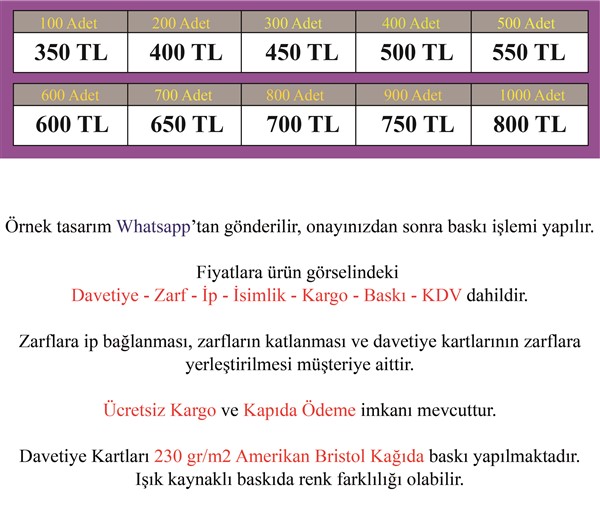 | 100 Adet | 200 Adet | 300 Adet | 400 Adet | 500 Adet |
|---|---|---|---|---|
| 350 TL | 400 TL | 450 TL | 500 TL | 550 TL |

| 600 Adet | 700 Adet | 800 Adet | 900 Adet | 1000 Adet |
|---|---|---|---|---|
| 600 TL | 650 TL | 700 TL | 750 TL | 800 TL |

Örnek tasarım Whatsapp'tan gönderilir, onayınızdan sonra baskı işlemi yapılır.

Fiyatlara ürün görselindeki
Davetiye - Zarf - İp - İsimlik - Kargo - Baskı - KDV dahildir.

Zarflara ip bağlanması, zarfların katlanması ve davetiye kartlarının zarflara yerleştirilmesi müşteriye aittir.

Ücretsiz Kargo ve Kapıda Ödeme imkanı mevcuttur.

Davetiye Kartları 230 gr/m2 Amerikan Bristol Kağıda baskı yapılmaktadır.
Işık kaynaklı baskıda renk farklılığı olabilir.